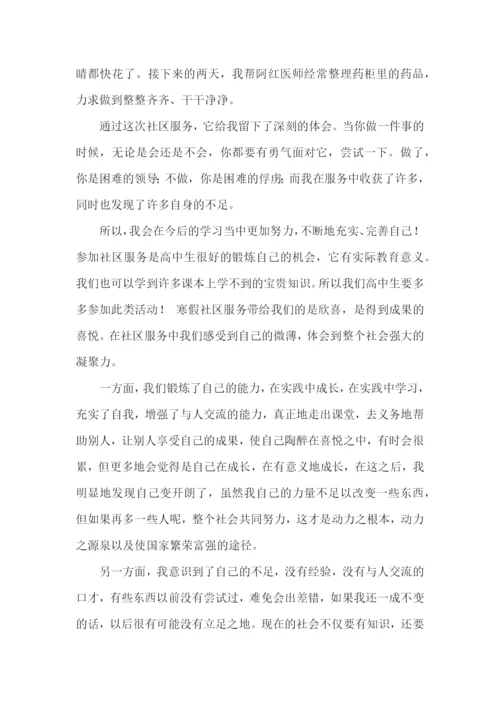 睛都快花了。接下来的两天，我帮阿红医师经常整理药柜里的药品，力求做到整整齐齐、干干净净。

通过这次社区服务，它给我留下了深刻的体会。当你做一件事的时候，无论是会还是不会，你都要有勇气面对它，尝试一下。做了，你是困难的领导；不做，你是困难的俘虏；而我在服务中收获了许多，同时也发现了许多自身的不足。

所以，我会在今后的学习当中更加努力，不断地充实、完善自己！参加社区服务是高中生很好的锻炼自己的机会，它有实际教育意义。我们也可以学到许多课本上学不到的宝贵知识。所以我们高中生要多多参加此类活动！ 寒假社区服务带给我们的是欣喜，是得到成果的喜悦。在社区服务中我们感受到自己的微薄，体会到整个社会强大的凝聚力。

一方面，我们锻炼了自己的能力，在实践中成长，在实践中学习，充实了自我，增强了与人交流的能力，真正地走出课堂，去义务地帮助别人，让别人享受自己的成果，使自己陶醉在喜悦之中，有时会很累，但更多地会觉得是自己在成长，在有意义地成长，在这之后，我明显地发现自己变开朗了，虽然我自己的力量不足以改变一些东西，但如果再多一些人呢，整个社会共同努力，这才是动力之根本，动力之源泉以及使国家繁荣富强的途径。

另一方面，我意识到了自己的不足，没有经验，没有与人交流的口才，有些东西以前没有尝试过，难免会出差错，如果我还一成不变的话，以后很有可能没有立足之地。现在的社会不仅要有知识，还要